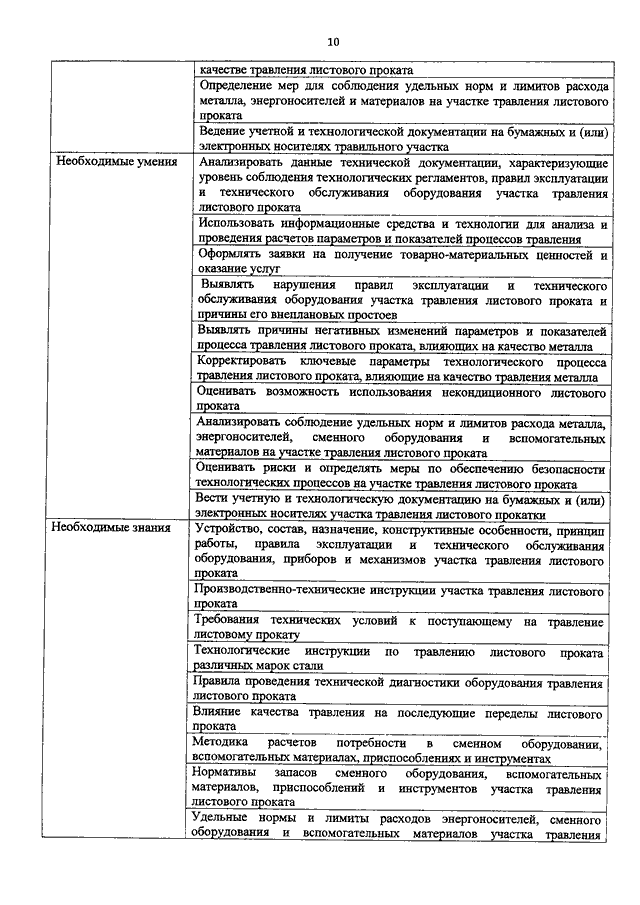 10

| | |
|---|---|
| | качестве травления листового проката |
| | Определение мер для соблюдения удельных норм и лимитов расхода металла, энергоносителей и материалов на участке травления листового проката |
| | Ведение учетной и технологической документации на бумажных и (или) электронных носителях травильного участка |
| Необходимые умения | Анализировать данные технической документации, характеризующие уровень соблюдения технологических регламентов, правил эксплуатации и технического обслуживания оборудования участка травления листового проката |
| | Использовать информационные средства и технологии для анализа и проведения расчетов параметров и показателей процессов травления |
| | Оформлять заявки на получение товарно-материальных ценностей и оказание услуг |
| | Выявлять нарушения правил эксплуатации и технического обслуживания оборудования участка травления листового проката и причины его внеплановых простоев |
| | Выявлять причины негативных изменений параметров и показателей процесса травления листового проката, влияющих на качество металла |
| | Корректировать ключевые параметры технологического процесса травления листового проката, влияющие на качество травления металла |
| | Оценивать возможность использования некондиционного листового проката |
| | Анализировать соблюдение удельных норм и лимитов расхода металла, энергоносителей, сменного оборудования и вспомогательных материалов на участке травления листового проката |
| | Оценивать риски и определять меры по обеспечению безопасности технологических процессов на участке травления листового проката |
| | Вести учетную и технологическую документацию на бумажных и (или) электронных носителях участка травления листового прокатки |
| Необходимые знания | Устройство, состав, назначение, конструктивные особенности, принцип работы, правила эксплуатации и технического обслуживания оборудования, приборов и механизмов участка травления листового проката |
| | Производственно-технические инструкции участка травления листового проката |
| | Требования технических условий к поступающему на травление листовому прокату |
| | Технологические инструкции по травлению листового проката различных марок стали |
| | Правила проведения технической диагностики оборудования травления листового проката |
| | Влияние качества травления на последующие переделы листового проката |
| | Методика расчетов потребности в сменном оборудовании, вспомогательных материалах, приспособлениях и инструментах |
| | Нормативы запасов сменного оборудования, вспомогательных материалов, приспособлений и инструментов участка травления листового проката |
| | Удельные нормы и лимиты расходов энергоносителей, сменного оборудования и вспомогательных материалов участка травления |